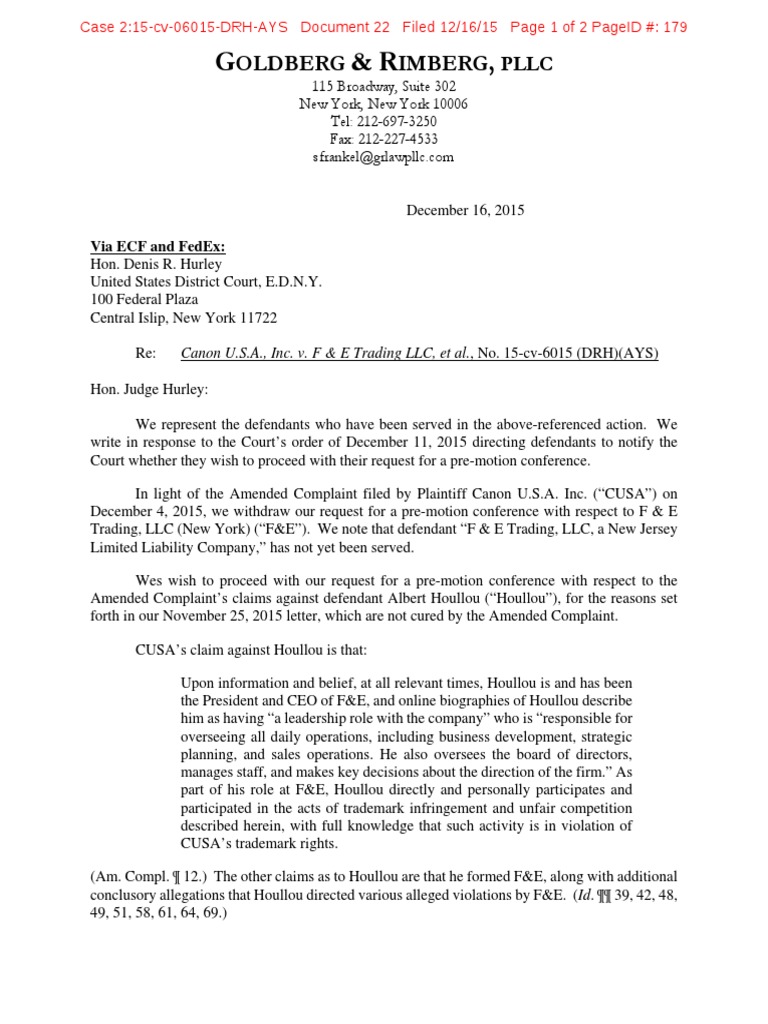 Case 2:15-cv-06015-DRH-AYS Document 22 Filed 12/16/15 Page 1 of 2 PageID #: 179

GOLDBERG & RIMBERG, PLLC

115 Broadway, Suite 302
New York, New York 10006
Tel: 212-697-3250
Fax: 212-227-4533
sfrankel@grlawpllc.com

December 16, 2015

Via ECF and FedEx:
Hon. Denis R. Hurley
United States District Court, E.D.N.Y.
100 Federal Plaza
Central Islip, New York 11722

Re: Canon U.S.A., Inc. v. F & E Trading LLC, et al., No. 15-cv-6015 (DRH)(AYS)

Hon. Judge Hurley:

We represent the defendants who have been served in the above-referenced action. We write in response to the Court's order of December 11, 2015 directing defendants to notify the Court whether they wish to proceed with their request for a pre-motion conference.

In light of the Amended Complaint filed by Plaintiff Canon U.S.A. Inc. ("CUSA") on December 4, 2015, we withdraw our request for a pre-motion conference with respect to F & E Trading, LLC (New York) ("F&E"). We note that defendant "F & E Trading, LLC, a New Jersey Limited Liability Company," has not yet been served.

Wes wish to proceed with our request for a pre-motion conference with respect to the Amended Complaint's claims against defendant Albert Houllou ("Houllou"), for the reasons set forth in our November 25, 2015 letter, which are not cured by the Amended Complaint.

CUSA's claim against Houllou is that:

Upon information and belief, at all relevant times, Houllou is and has been the President and CEO of F&E, and online biographies of Houllou describe him as having "a leadership role with the company" who is "responsible for overseeing all daily operations, including business development, strategic planning, and sales operations. He also oversees the board of directors, manages staff, and makes key decisions about the direction of the firm." As part of his role at F&E, Houllou directly and personally participates and participated in the acts of trademark infringement and unfair competition described herein, with full knowledge that such activity is in violation of CUSA's trademark rights.

(Am. Compl. ¶ 12.) The other claims as to Houllou are that he formed F&E, along with additional conclusory allegations that Houllou directed various alleged violations by F&E. (Id. ¶¶ 39, 42, 48, 49, 51, 58, 61, 64, 69.)